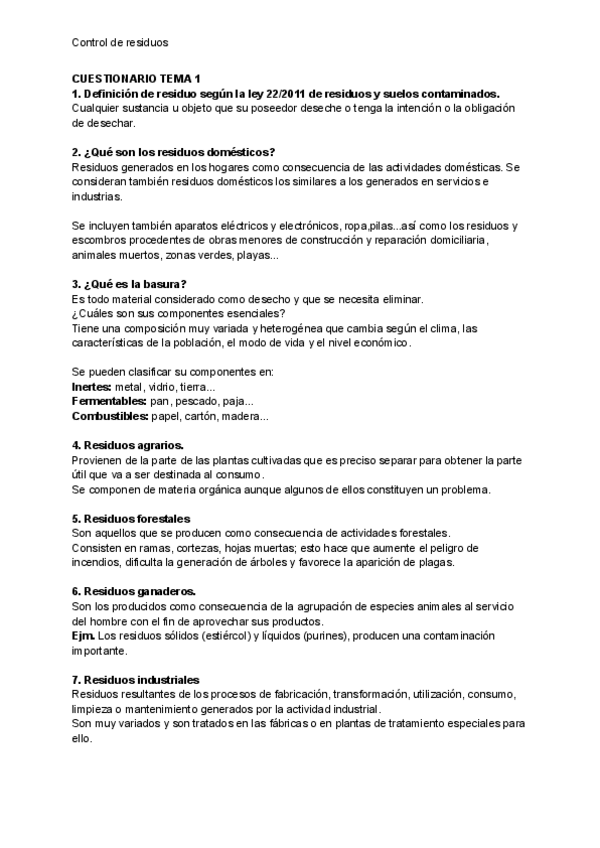 Control de residuos

CUESTIONARIO TEMA 1
1. Definición de residuo según la ley 22/2011 de residuos y suelos contaminados.
Cualquier sustancia u objeto que su poseedor deseche o tenga la intención o la obligación de desechar.

2. ¿Qué son los residuos domésticos?
Residuos generados en los hogares como consecuencia de las actividades domésticas. Se consideran también residuos domésticos los similares a los generados en servicios e industrias.

Se incluyen también aparatos eléctricos y electrónicos, ropa,pilas...así como los residuos y escombros procedentes de obras menores de construcción y reparación domiciliaria, animales muertos, zonas verdes, playas...

3. ¿Qué es la basura?
Es todo material considerado como desecho y que se necesita eliminar.
¿Cuáles son sus componentes esenciales?
Tiene una composición muy variada y heterogénea que cambia según el clima, las características de la población, el modo de vida y el nivel económico.

Se pueden clasificar su componentes en:
Inertes: metal, vidrio, tierra...
Fermentables: pan, pescado, paja...
Combustibles: papel, cartón, madera...

4. Residuos agrarios.
Provienen de la parte de las plantas cultivadas que es preciso separar para obtener la parte útil que va a ser destinada al consumo.
Se componen de materia orgánica aunque algunos de ellos constituyen un problema.

5. Residuos forestales
Son aquellos que se producen como consecuencia de actividades forestales.
Consisten en ramas, cortezas, hojas muertas; esto hace que aumente el peligro de incendios, dificulta la generación de árboles y favorece la aparición de plagas.

6. Residuos ganaderos.
Son los producidos como consecuencia de la agrupación de especies animales al servicio del hombre con el fin de aprovechar sus productos.
Ejm. Los residuos sólidos (estiércol) y líquidos (purines), producen una contaminación importante.

7. Residuos industriales
Residuos resultantes de los procesos de fabricación, transformación, utilización, consumo, limpieza o mantenimiento generados por la actividad industrial.
Son muy variados y son tratados en las fábricas o en plantas de tratamiento especiales para ello.